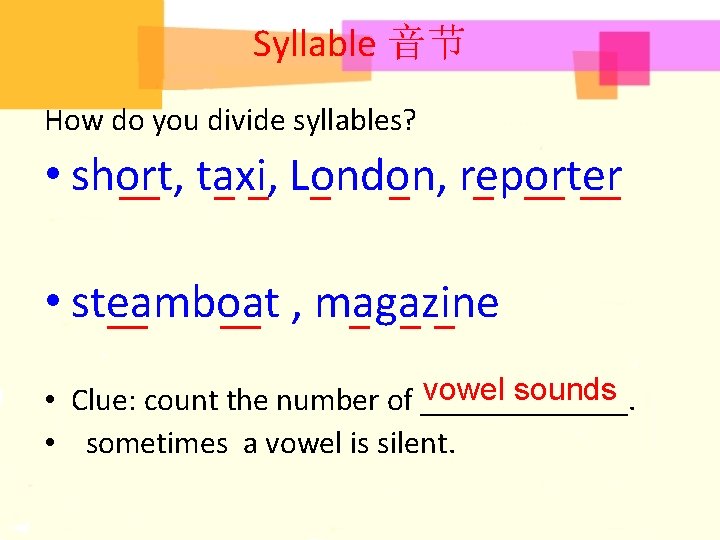 Syllable 音节

How do you divide syllables?

• short, taxi, London, reporter

• steamboat , magazine

• Clue: count the number of vowel sounds.
• sometimes a vowel is silent.